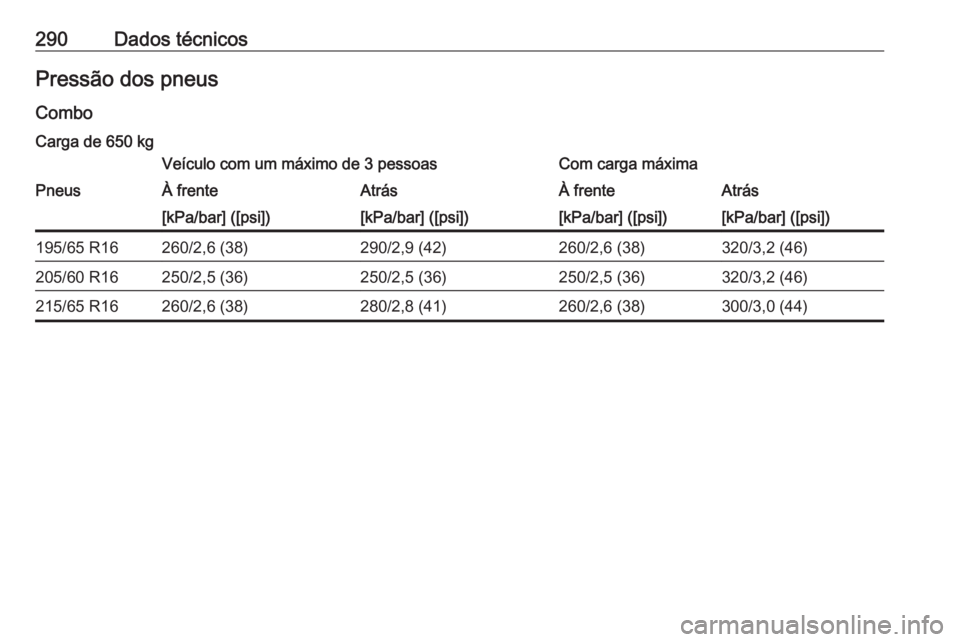 290 Dados técnicos

Pressão dos pneus

Combo

Carga de 650 kg

| | Veículo com um máximo de 3 pessoas | | Com carga máxima | |
|---|---|---|---|---|
| Pneus | À frente | Atrás | À frente | Atrás |
| | [kPa/bar] ([psi]) | [kPa/bar] ([psi]) | [kPa/bar] ([psi]) | [kPa/bar] ([psi]) |
| 195/65 R16 | 260/2,6 (38) | 290/2,9 (42) | 260/2,6 (38) | 320/3,2 (46) |
| 205/60 R16 | 250/2,5 (36) | 250/2,5 (36) | 250/2,5 (36) | 320/3,2 (46) |
| 215/65 R16 | 260/2,6 (38) | 280/2,8 (41) | 260/2,6 (38) | 300/3,0 (44) |

carmanualsonline.info